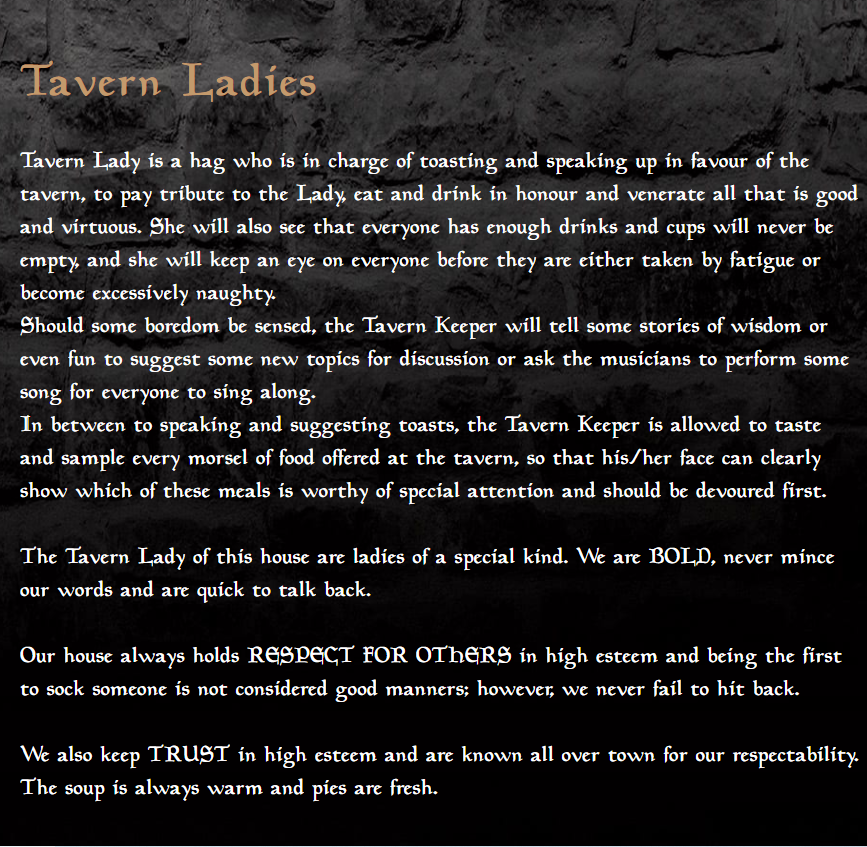 Tavern Ladies

Tavern Lady is a hag who is in charge of toasting and speaking up in favour of the tavern, to pay tribute to the Lady, eat and drink in honour and venerate all that is good and virtuous. She will also see that everyone has enough drinks and cups will never be empty, and she will keep an eye on everyone before they are either taken by fatigue or become excessively naughty.
Should some boredom be sensed, the Tavern Keeper will tell some stories of wisdom or even fun to suggest some new topics for discussion or ask the musicians to perform some song for everyone to sing along.
In between to speaking and suggesting toasts, the Tavern Keeper is allowed to taste and sample every morsel of food offered at the tavern, so that his/her face can clearly show which of these meals is worthy of special attention and should be devoured first.

The Tavern Lady of this house are ladies of a special kind. We are BOLD, never mince our words and are quick to talk back.

Our house always holds RESPECT FOR OTHERS in high esteem and being the first to sock someone is not considered good manners; however, we never fail to hit back.

We also keep TRUST in high esteem and are known all over town for our respectability. The soup is always warm and pies are fresh.